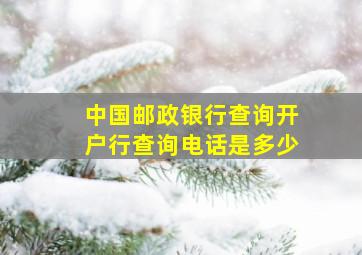 中国邮政银行查询开户行查询电话是多少